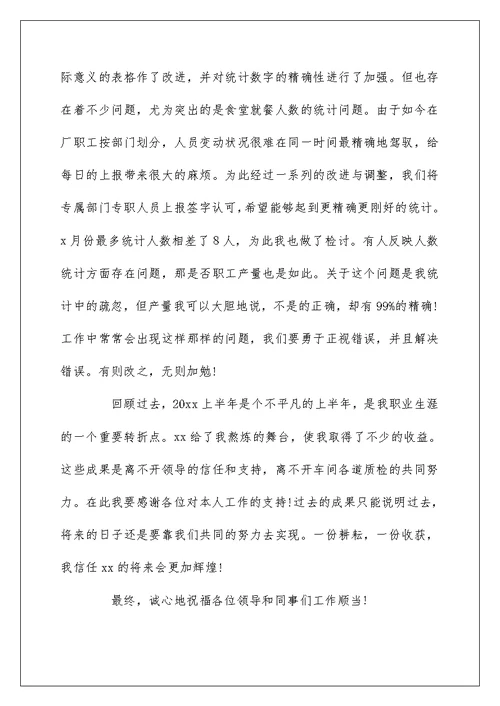 际意义的表格作了改进，并对统计数字的精确性进行了加强。但也存在着不少问题，尤为突出的是食堂就餐人数的统计问题。由于如今在厂职工按部门划分，人员变动状况很难在同一时间最精确地驾驭，给每日的上报带来很大的麻烦。为此经过一系列的改进与调整，我们将专属部门专职人员上报签字认可，希望能够起到更精确更刚好的统计。x月份最多统计人数相差了8人，为此我也做了检讨。有人反映人数统计方面存在问题，那是否职工产量也是如此。关于这个问题是我统计中的疏忽，但产量我可以大胆地说，不是的正确，却有99%的精确！工作中常常会出现这样那样的问题，我们要勇于正视错误，并且解决错误。有则改之，无则加勉！

回顾过去，20xx上半年是个不平凡的上半年，是我职业生涯的一个重要转折点。xx给了我熬炼的舞台，使我取得了不少的收益。这些成果是离不开领导的信任和支持，离不开车间各道质检的共同努力。在此我要感谢各位对本人工作的支持！过去的成果只能说明过去，将来的日子还是要靠我们共同的努力去实现。一份耕耘，一份收获，我信任xx的将来会更加辉煌！

最终，诚心地祝福各位领导和同事们工作顺当！